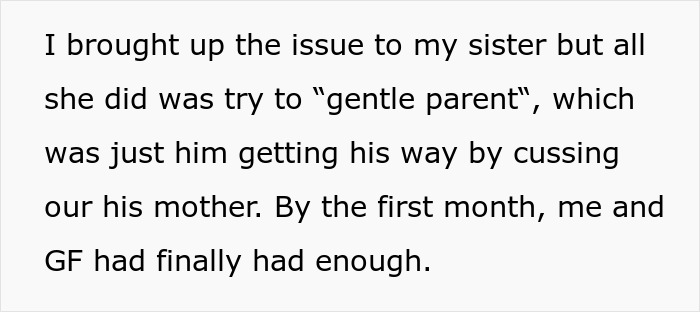 I brought up the issue to my sister but all she did was try to “gentle parent“, which was just him getting his way by cussing our his mother. By the first month, me and GF had finally had enough.